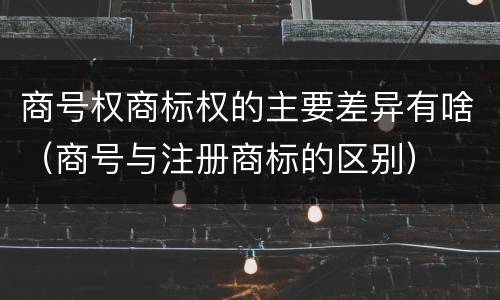 商号权商标权的主要差异有啥（商号与注册商标的区别）